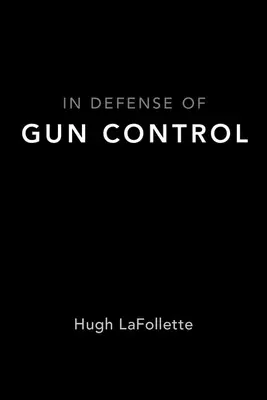 IN DEFENSE OF
GUN CONTROL

Hugh LaFollette